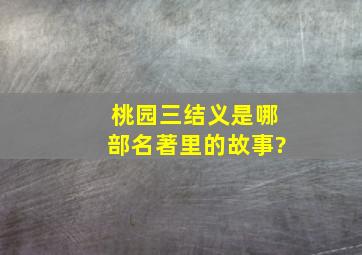 桃园三结义是哪部名著里的故事?